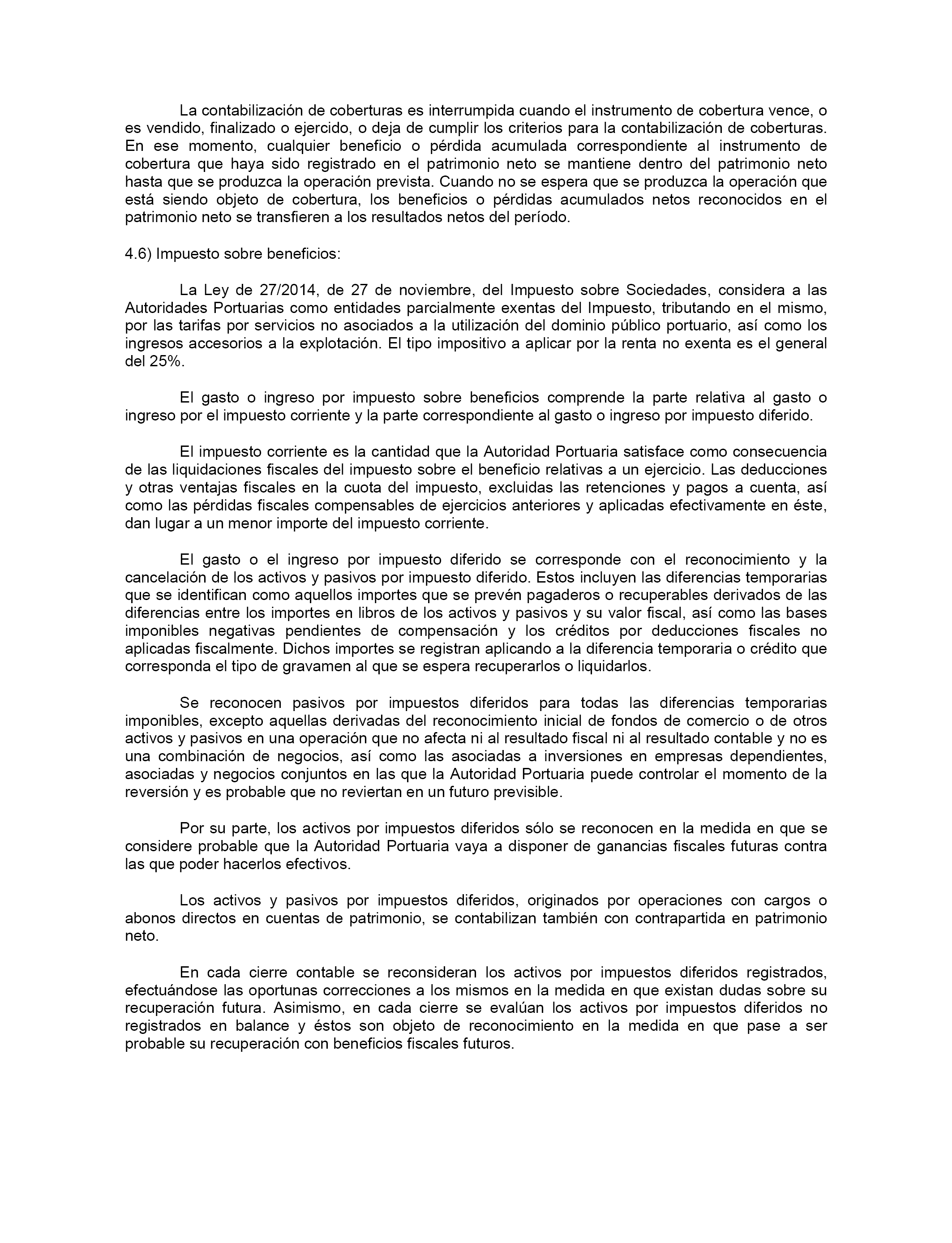 La contabilización de coberturas es interrumpida cuando el instrumento de cobertura vence, o es vendido, finalizado o ejercido, o deja de cumplir los criterios para la contabilización de coberturas. En ese momento, cualquier beneficio o pérdida acumulada correspondiente al instrumento de cobertura que haya sido registrado en el patrimonio neto se mantiene dentro del patrimonio neto hasta que se produzca la operación prevista. Cuando no se espera que se produzca la operación que está siendo objeto de cobertura, los beneficios o pérdidas acumulados netos reconocidos en el patrimonio neto se transfieren a los resultados netos del período.

4.6) Impuesto sobre beneficios:

La Ley de 27/2014, de 27 de noviembre, del Impuesto sobre Sociedades, considera a las Autoridades Portuarias como entidades parcialmente exentas del Impuesto, tributando en el mismo, por las tarifas por servicios no asociados a la utilización del dominio público portuario, así como los ingresos accesorios a la explotación. El tipo impositivo a aplicar por la renta no exenta es el general del 25%.

El gasto o ingreso por impuesto sobre beneficios comprende la parte relativa al gasto o ingreso por el impuesto corriente y la parte correspondiente al gasto o ingreso por impuesto diferido.

El impuesto corriente es la cantidad que la Autoridad Portuaria satisface como consecuencia de las liquidaciones fiscales del impuesto sobre el beneficio relativas a un ejercicio. Las deducciones y otras ventajas fiscales en la cuota del impuesto, excluidas las retenciones y pagos a cuenta, así como las pérdidas fiscales compensables de ejercicios anteriores y aplicadas efectivamente en éste, dan lugar a un menor importe del impuesto corriente.

El gasto o el ingreso por impuesto diferido se corresponde con el reconocimiento y la cancelación de los activos y pasivos por impuesto diferido. Estos incluyen las diferencias temporarias que se identifican como aquellos importes que se prevén pagaderos o recuperables derivados de las diferencias entre los importes en libros de los activos y pasivos y su valor fiscal, así como las bases imponibles negativas pendientes de compensación y los créditos por deducciones fiscales no aplicadas fiscalmente. Dichos importes se registran aplicando a la diferencia temporaria o crédito que corresponda el tipo de gravamen al que se espera recuperarlos o liquidarlos.

Se reconocen pasivos por impuestos diferidos para todas las diferencias temporarias imponibles, excepto aquellas derivadas del reconocimiento inicial de fondos de comercio o de otros activos y pasivos en una operación que no afecta ni al resultado fiscal ni al resultado contable y no es una combinación de negocios, así como las asociadas a inversiones en empresas dependientes, asociadas y negocios conjuntos en las que la Autoridad Portuaria puede controlar el momento de la reversión y es probable que no reviertan en un futuro previsible.

Por su parte, los activos por impuestos diferidos sólo se reconocen en la medida en que se considere probable que la Autoridad Portuaria vaya a disponer de ganancias fiscales futuras contra las que poder hacerlos efectivos.

Los activos y pasivos por impuestos diferidos, originados por operaciones con cargos o abonos directos en cuentas de patrimonio, se contabilizan también con contrapartida en patrimonio neto.

En cada cierre contable se reconsideran los activos por impuestos diferidos registrados, efectuándose las oportunas correcciones a los mismos en la medida en que existan dudas sobre su recuperación futura. Asimismo, en cada cierre se evalúan los activos por impuestos diferidos no registrados en balance y éstos son objeto de reconocimiento en la medida en que pase a ser probable su recuperación con beneficios fiscales futuros.